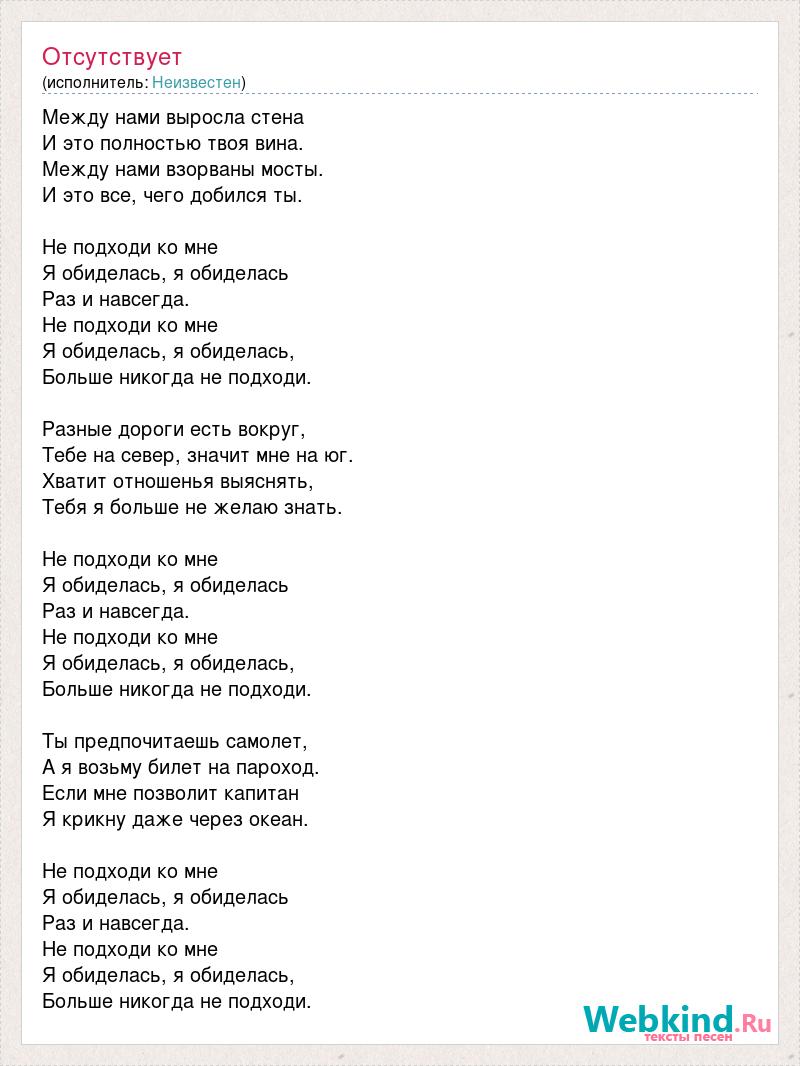 Отсутствует
(исполнитель: Неизвестен)

Между нами выросла стена
И это полностью твоя вина.
Между нами взорваны мосты.
И это все, чего добился ты.

Не подходи ко мне
Я обиделась, я обиделась
Раз и навсегда.
Не подходи ко мне
Я обиделась, я обиделась,
Больше никогда не подходи.

Разные дороги есть вокруг,
Тебе на север, значит мне на юг.
Хватит отношенья выяснять,
Тебя я больше не желаю знать.

Не подходи ко мне
Я обиделась, я обиделась
Раз и навсегда.
Не подходи ко мне
Я обиделась, я обиделась,
Больше никогда не подходи.

Ты предпочитаешь самолет,
А я возьму билет на пароход.
Если мне позволит капитан
Я крикну даже через океан.

Не подходи ко мне
Я обиделась, я обиделась
Раз и навсегда.
Не подходи ко мне
Я обиделась, я обиделась,
Больше никогда не подходи.

Webkind.Ru
тексты песен